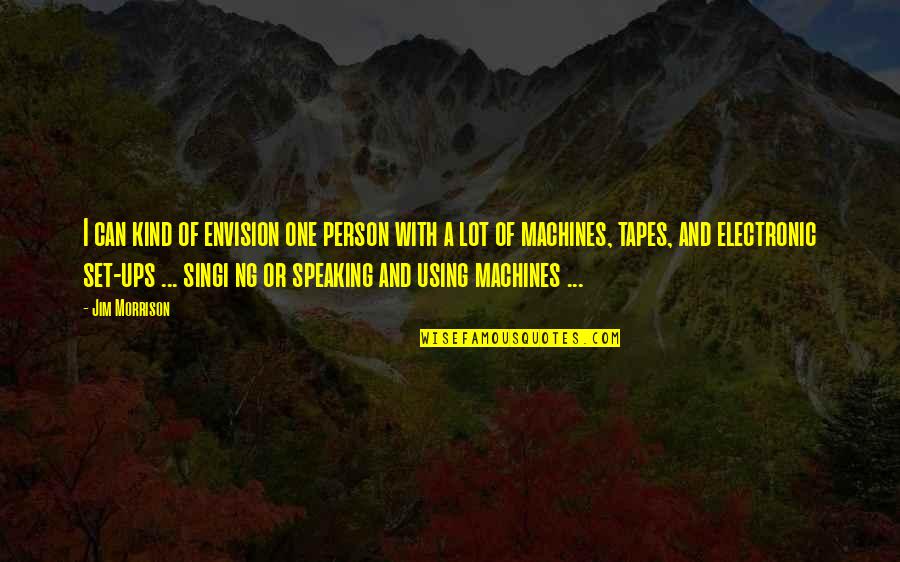 I can kind of envision one person with a lot of machines, tapes, and electronic set-ups ... singi ng or speaking and using machines ...

- Jim Morrison

WISEFAMOUSQUOTES.COM